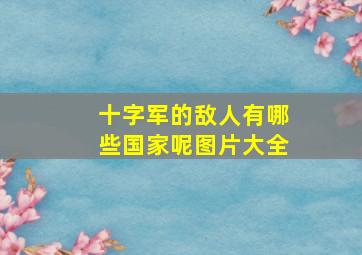 十字军的敌人有哪些国家呢图片大全